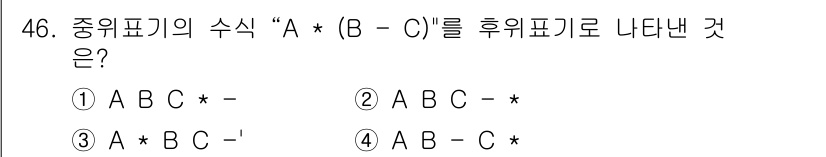 46. 중위표기의 수식 “A * (B - C)"를 후위표기로 나타낸 것은?

① A B C * -
② A B C - *
③ A * B C -'
④ A B - C *